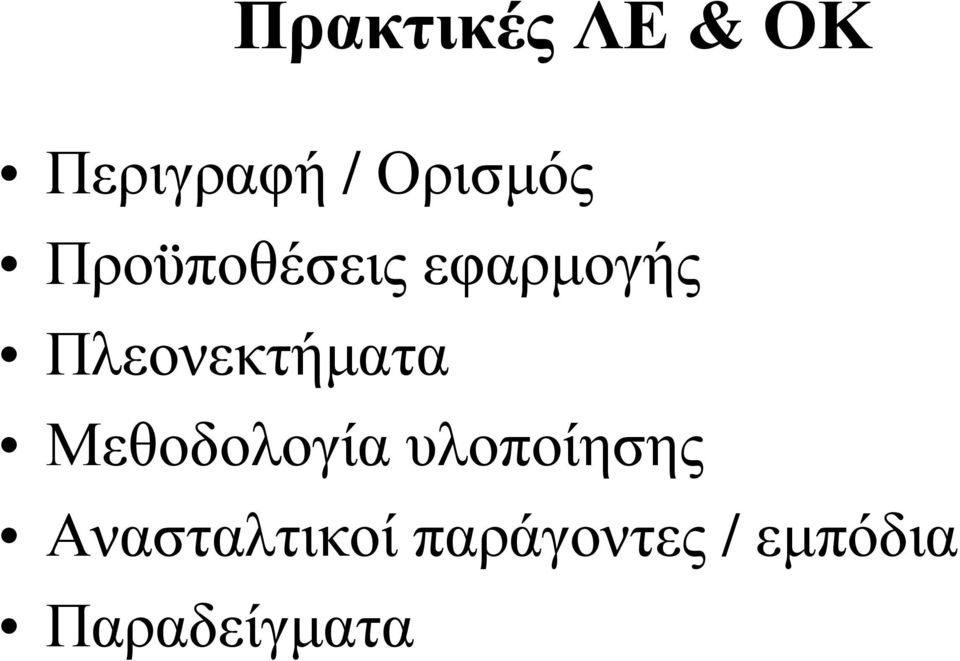 Πρακτικές ΛΕ & ΟΚ

• Περιγραφή / Ορισμός
• Προϋποθέσεις εφαρμογής
• Πλεονεκτήματα
• Μεθοδολογία υλοποίησης
• Ανασταλτικοί παράγοντες / εμπόδια
• Παραδείγματα